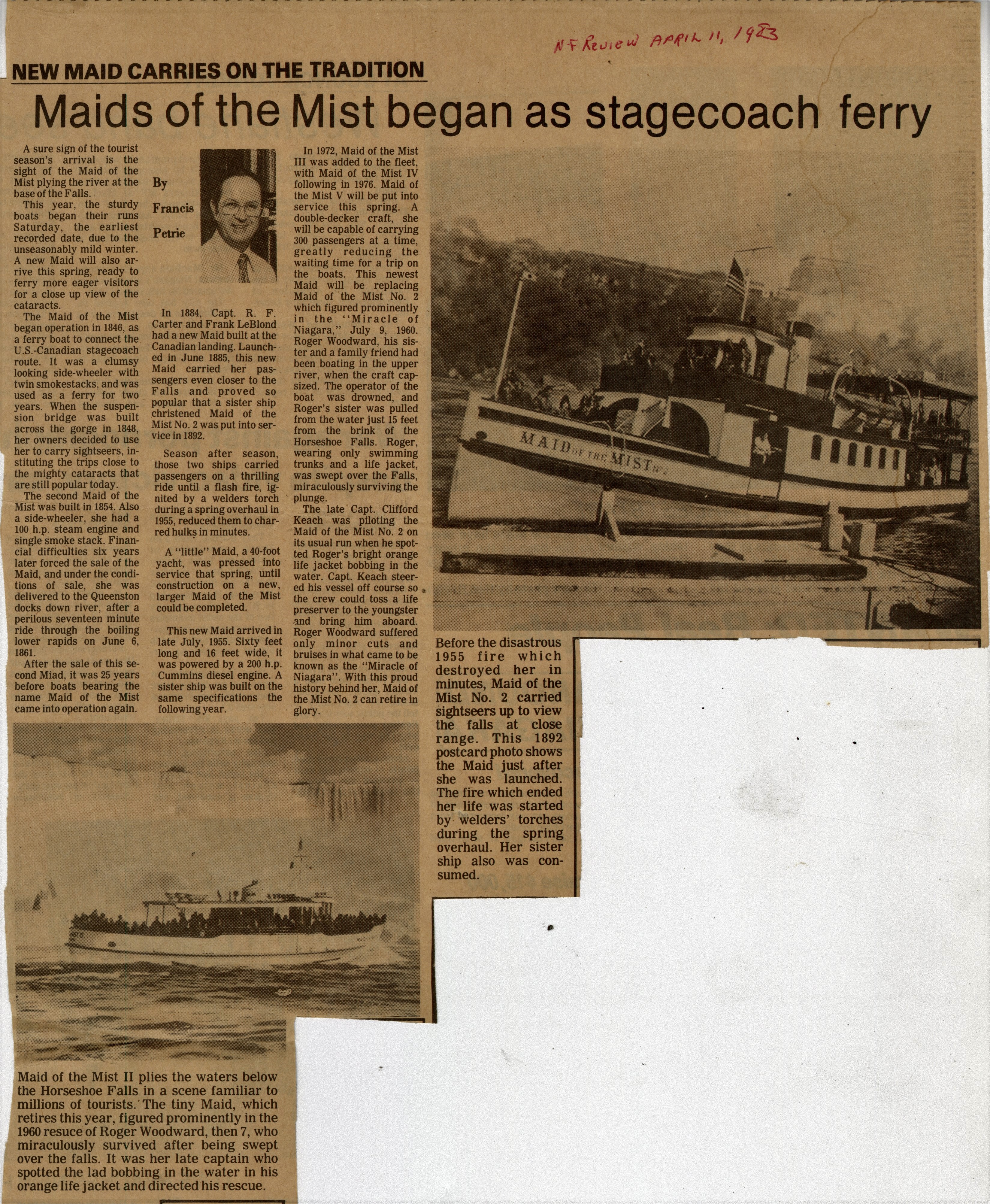 N F Review APRIL 11, 1983

NEW MAID CARRIES ON THE TRADITION

Maids of the Mist began as stagecoach ferry

A sure sign of the tourist season's arrival is the sight of the Maid of the Mist plying the river at the base of the Falls.

This year, the sturdy boats began their runs Saturday, the earliest recorded date, due to the unseasonably mild winter. A new Maid will also arrive this spring, ready to ferry more eager visitors for a close up view of the cataracts.

The Maid of the Mist began operation in 1846, as a ferry boat to connect the U.S.-Canadian stagecoach route. It was a clumsy looking side-wheeler with twin smokestacks, and was used as a ferry for two years. When the suspension bridge was built across the gorge in 1848, her owners decided to use her to carry sightseers, instituting the trips close to the mighty cataracts that are still popular today.

The second Maid of the Mist was built in 1854. Also a side-wheeler, she had a 100 h.p. steam engine and single smoke stack. Financial difficulties six years later forced the sale of the Maid, and under the conditions of sale, she was delivered to the Queenston docks down river, after a perilous seventeen minute ride through the boiling lower rapids on June 6, 1861.

After the sale of this second Miad, it was 25 years before boats bearing the name Maid of the Mist came into operation again.

By Francis Petrie

In 1884, Capt. R. F. Carter and Frank LeBlond had a new Maid built at the Canadian landing. Launched in June 1885, this new Maid carried her passengers even closer to the Falls and proved so popular that a sister ship christened Maid of the Mist No. 2 was put into service in 1892.

Season after season, those two ships carried passengers on a thrilling ride until a flash fire, ignited by a welders torch during a spring overhaul in 1955, reduced them to charred hulks in minutes.

A "little" Maid, a 40-foot yacht, was pressed into service that spring, until construction on a new, larger Maid of the Mist could be completed.

This new Maid arrived in late July, 1955. Sixty feet long and 16 feet wide, it was powered by a 200 h.p. Cummins diesel engine. A sister ship was built on the same specifications the following year.

In 1972, Maid of the Mist III was added to the fleet, with Maid of the Mist IV following in 1976. Maid of the Mist V will be put into service this spring. A double-decker craft, she will be capable of carrying 300 passengers at a time, greatly reducing the waiting time for a trip on the boats. This newest Maid will be replacing Maid of the Mist No. 2 which figured prominently in the "Miracle of Niagara," July 9, 1960. Roger Woodward, his sister and a family friend had been boating in the upper river, when the craft capsized. The operator of the boat was drowned, and Roger's sister was pulled from the water just 15 feet from the brink of the Horseshoe Falls. Roger, wearing only swimming trunks and a life jacket, was swept over the Falls, miraculously surviving the plunge.

The late Capt. Clifford Keach was piloting the Maid of the Mist No. 2 on its usual run when he spotted Roger's bright orange life jacket bobbing in the water. Capt. Keach steered his vessel off course so the crew could toss a life preserver to the youngster and bring him aboard. Roger Woodward suffered only minor cuts and bruises in what came to be known as the "Miracle of Niagara". With this proud history behind her, Maid of the Mist No. 2 can retire in glory.

MAID OF THE MIST No 2

Before the disastrous 1955 fire which destroyed her in minutes, Maid of the Mist No. 2 carried sightseers up to view the falls at close range. This 1892 postcard photo shows the Maid just after she was launched. The fire which ended her life was started by welders' torches during the spring overhaul. Her sister ship also was consumed.

Maid of the Mist II plies the waters below the Horseshoe Falls in a scene familiar to millions of tourists. The tiny Maid, which retires this year, figured prominently in the 1960 resuce of Roger Woodward, then 7, who miraculously survived after being swept over the falls. It was her late captain who spotted the lad bobbing in the water in his orange life jacket and directed his rescue.